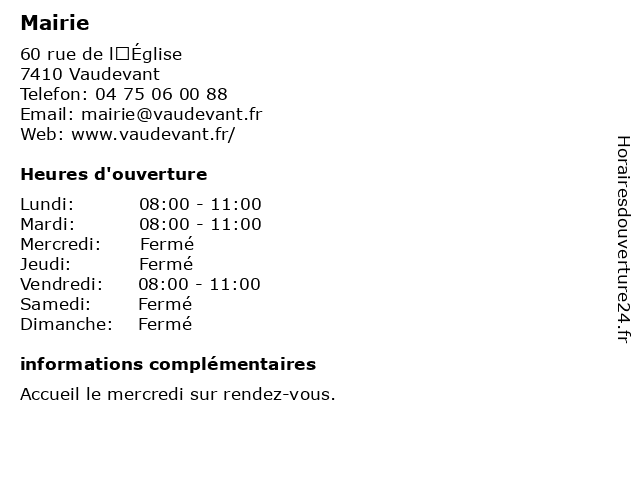 Mairie

60 rue de l□Église
7410 Vaudevant
Telefon: 04 75 06 00 88
Email: mairie@vaudevant.fr
Web: www.vaudevant.fr/

Heures d'ouverture

| | |
|---|---|
| Lundi: | 08:00 - 11:00 |
| Mardi: | 08:00 - 11:00 |
| Mercredi: | Fermé |
| Jeudi: | Fermé |
| Vendredi: | 08:00 - 11:00 |
| Samedi: | Fermé |
| Dimanche: | Fermé |

informations complémentaires

Accueil le mercredi sur rendez-vous.

Horairesdouverture24.fr